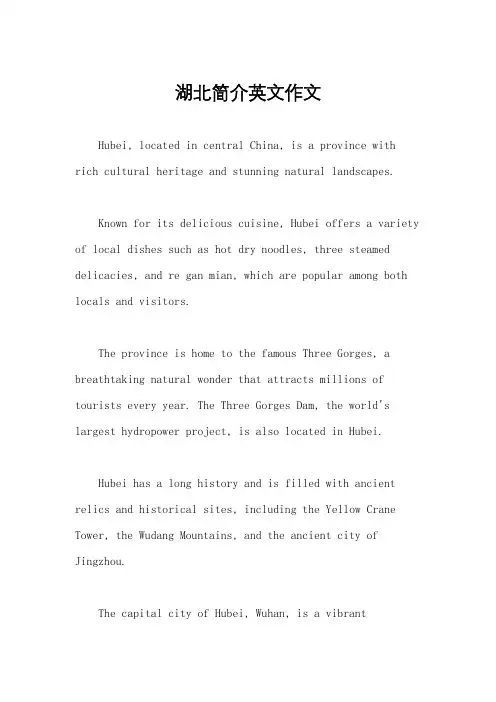 湖北简介英文作文

Hubei, located in central China, is a province with rich cultural heritage and stunning natural landscapes.

Known for its delicious cuisine, Hubei offers a variety of local dishes such as hot dry noodles, three steamed delicacies, and re gan mian, which are popular among both locals and visitors.

The province is home to the famous Three Gorges, a breathtaking natural wonder that attracts millions of tourists every year. The Three Gorges Dam, the world's largest hydropower project, is also located in Hubei.

Hubei has a long history and is filled with ancient relics and historical sites, including the Yellow Crane Tower, the Wudang Mountains, and the ancient city of Jingzhou.

The capital city of Hubei, Wuhan, is a vibrant